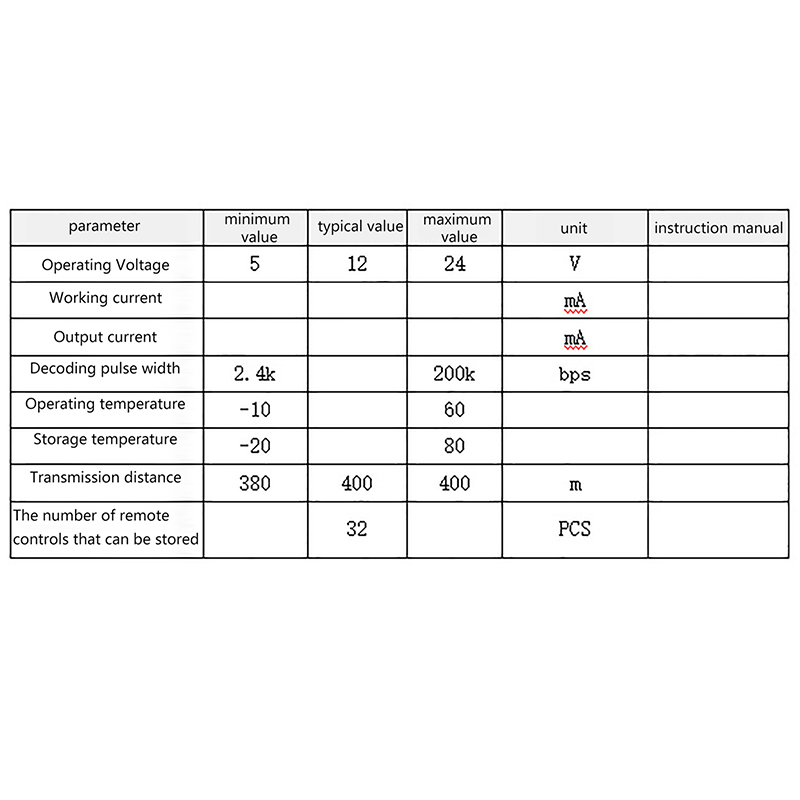 | parameter | minimum value | typical value | maximum value | unit | instruction manual |
|---|---|---|---|---|---|
| Operating Voltage | 5 | 12 | 24 | V | |
| Working current | | | | mA | |
| Output current | | | | mA | |
| Decoding pulse width | 2.4k | | 200k | bps | |
| Operating temperature | -10 | | 60 | | |
| Storage temperature | -20 | | 80 | | |
| Transmission distance | 380 | 400 | 400 | m | |
| The number of remote controls that can be stored | | 32 | | PCS | |